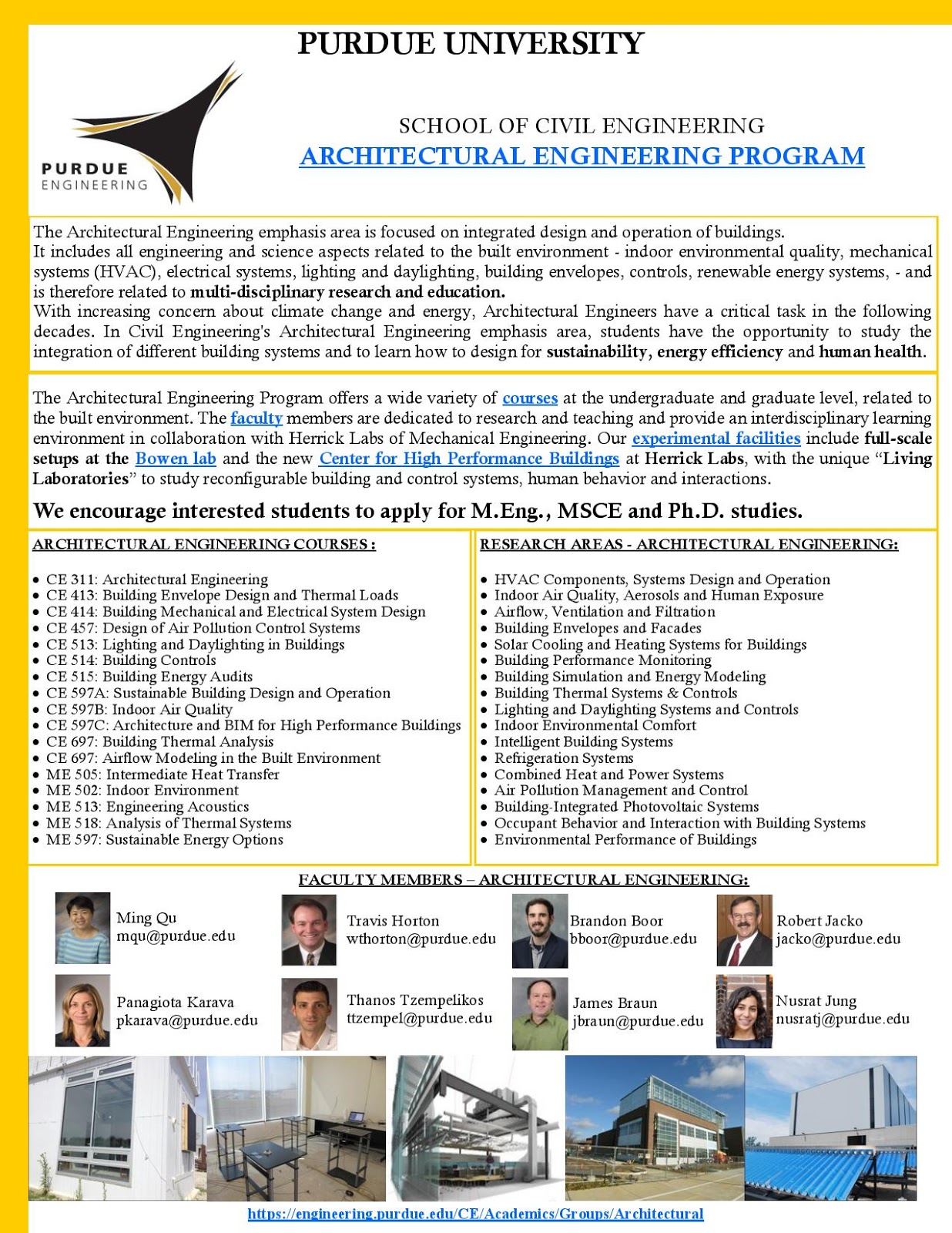 PURDUE UNIVERSITY

PURDUE
ENGINEERING

SCHOOL OF CIVIL ENGINEERING
ARCHITECTURAL ENGINEERING PROGRAM

The Architectural Engineering emphasis area is focused on integrated design and operation of buildings.
It includes all engineering and science aspects related to the built environment - indoor environmental quality, mechanical systems (HVAC), electrical systems, lighting and daylighting, building envelopes, controls, renewable energy systems, - and is therefore related to multi-disciplinary research and education.
With increasing concern about climate change and energy, Architectural Engineers have a critical task in the following decades. In Civil Engineering's Architectural Engineering emphasis area, students have the opportunity to study the integration of different building systems and to learn how to design for sustainability, energy efficiency and human health.

The Architectural Engineering Program offers a wide variety of courses at the undergraduate and graduate level, related to the built environment. The faculty members are dedicated to research and teaching and provide an interdisciplinary learning environment in collaboration with Herrick Labs of Mechanical Engineering. Our experimental facilities include full-scale setups at the Bowen lab and the new Center for High Performance Buildings at Herrick Labs, with the unique "Living Laboratories" to study reconfigurable building and control systems, human behavior and interactions.

We encourage interested students to apply for M.Eng., MSCE and Ph.D. studies.

ARCHITECTURAL ENGINEERING COURSES :

• CE 311: Architectural Engineering
• CE 413: Building Envelope Design and Thermal Loads
• CE 414: Building Mechanical and Electrical System Design
• CE 457: Design of Air Pollution Control Systems
• CE 513: Lighting and Daylighting in Buildings
• CE 514: Building Controls
• CE 515: Building Energy Audits
• CE 597A: Sustainable Building Design and Operation
• CE 597B: Indoor Air Quality
• CE 597C: Architecture and BIM for High Performance Buildings
• CE 697: Building Thermal Analysis
• CE 697: Airflow Modeling in the Built Environment
• ME 505: Intermediate Heat Transfer
• ME 502: Indoor Environment
• ME 513: Engineering Acoustics
• ME 518: Analysis of Thermal Systems
• ME 597: Sustainable Energy Options

RESEARCH AREAS - ARCHITECTURAL ENGINEERING:

• HVAC Components, Systems Design and Operation
• Indoor Air Quality, Aerosols and Human Exposure
• Airflow, Ventilation and Filtration
• Building Envelopes and Facades
• Solar Cooling and Heating Systems for Buildings
• Building Performance Monitoring
• Building Simulation and Energy Modeling
• Building Thermal Systems & Controls
• Lighting and Daylighting Systems and Controls
• Indoor Environmental Comfort
• Intelligent Building Systems
• Refrigeration Systems
• Combined Heat and Power Systems
• Air Pollution Management and Control
• Building-Integrated Photovoltaic Systems
• Occupant Behavior and Interaction with Building Systems
• Environmental Performance of Buildings

FACULTY MEMBERS – ARCHITECTURAL ENGINEERING:

Ming Qu
mqu@purdue.edu

Travis Horton
wthorton@purdue.edu

Brandon Boor
bboor@purdue.edu

Robert Jacko
jacko@purdue.edu

Panagiota Karava
pkarava@purdue.edu

Thanos Tzempelikos
ttzempel@purdue.edu

James Braun
jbraun@purdue.edu

Nusrat Jung
nusratj@purdue.edu

https://engineering.purdue.edu/CE/Academics/Groups/Architectural